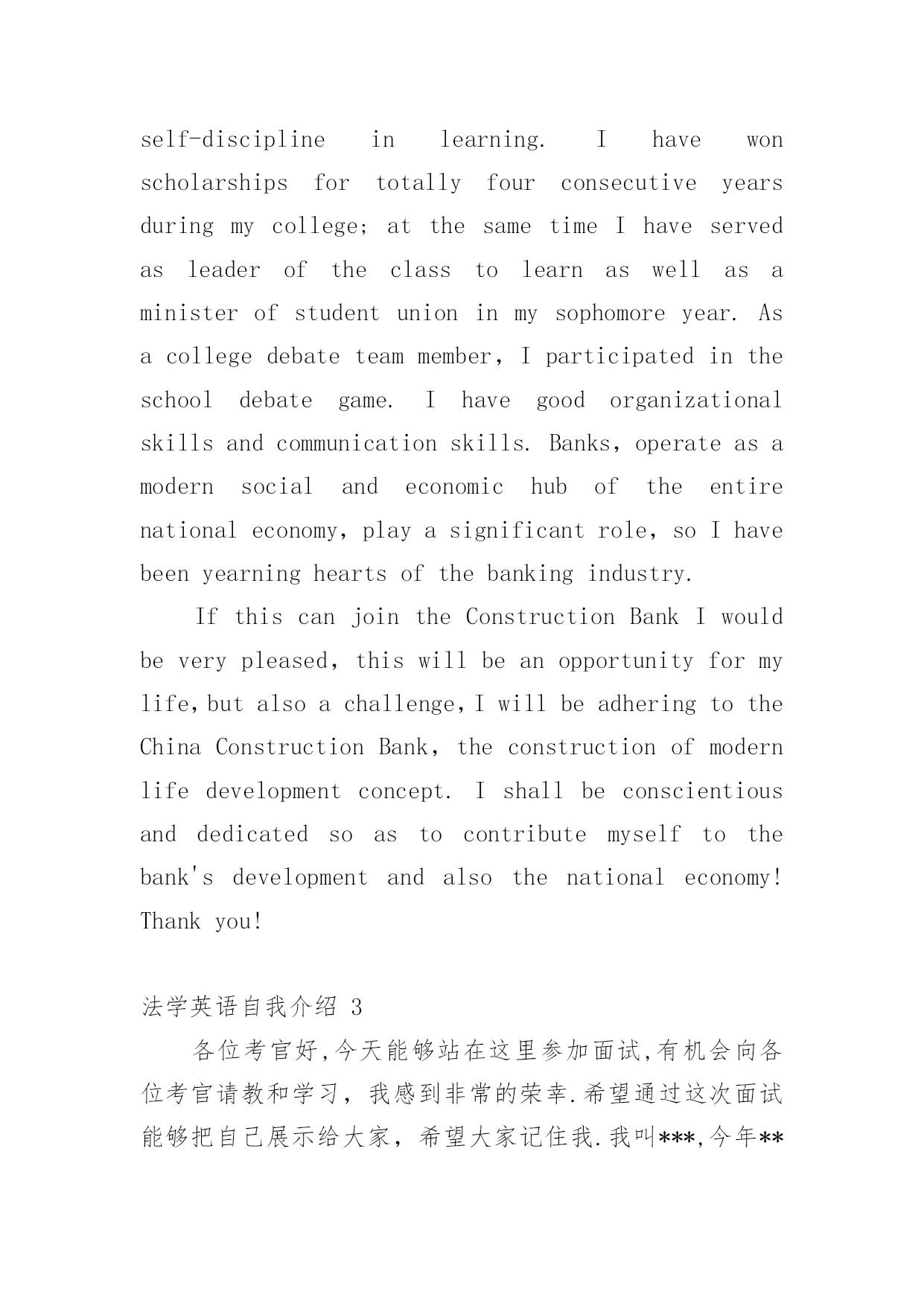 self-discipline in learning. I have won scholarships for totally four consecutive years during my college; at the same time I have served as leader of the class to learn as well as a minister of student union in my sophomore year. As a college debate team member, I participated in the school debate game. I have good organizational skills and communication skills. Banks, operate as a modern social and economic hub of the entire national economy, play a significant role, so I have been yearning hearts of the banking industry.

If this can join the Construction Bank I would be very pleased, this will be an opportunity for my life,but also a challenge,I will be adhering to the China Construction Bank, the construction of modern life development concept. I shall be conscientious and dedicated so as to contribute myself to the bank's development and also the national economy! Thank you!

法学英语自我介绍 3

各位考官好,今天能够站在这里参加面试,有机会向各位考官请教和学习，我感到非常的荣幸.希望通过这次面试能够把自己展示给大家，希望大家记住我.我叫***,今年**